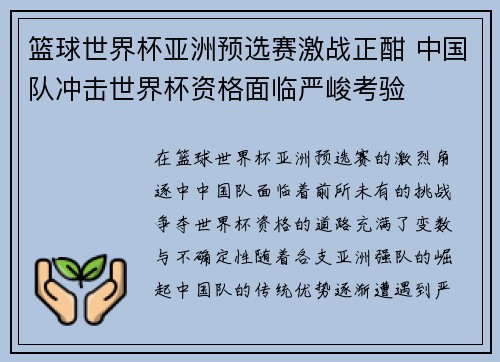 篮球世界杯亚洲预选赛激战正酣 中国队冲击世界杯资格面临严峻考验

在篮球世界杯亚洲预选赛的激烈角逐中中国队面临着前所未有的挑战争夺世界杯资格的道路充满了变数与不确定性随着各支亚洲强队的崛起中国队的传统优势逐渐遭遇到严